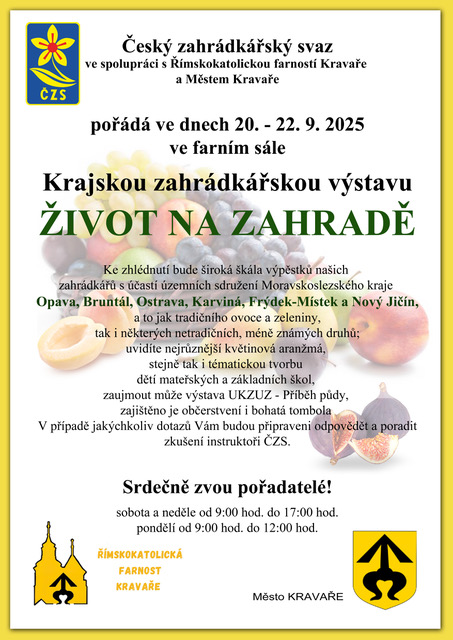 ČZS

Český zahrádkářský svaz
ve spolupráci s Římskokatolickou farností Kravaře
a Městem Kravaře

pořádá ve dnech 20. - 22. 9. 2025
ve farním sále

Krajskou zahrádkářskou výstavu
ŽIVOT NA ZAHRADĚ

Ke zhlédnutí bude široká škála výpěstků našich zahrádkářů s účastí územních sdružení Moravskoslezského kraje
Opava, Bruntál, Ostrava, Karviná, Frýdek-Místek a Nový Jičín,
a to jak tradičního ovoce a zeleniny, tak i některých netradičních, méně známých druhů;
uvidíte nejrůznější květinová aranžmá, stejně tak i tématickou tvorbu dětí mateřských a základních škol,
zaujmout může výstava UKZUZ - Příběh půdy,
zajištěno je občerstvení i bohatá tombola
V případě jakýchkoliv dotazů Vám budou připraveni odpovědět a poradit zkušení instruktoři ČZS.

Srdečně zvou pořadatelé!

sobota a neděle od 9:00 hod. do 17:00 hod.
pondělí od 9:00 hod. do 12:00 hod.

ŘÍMSKOKATOLICKÁ
FARNOST
KRAVAŘE

Město KRAVAŘE